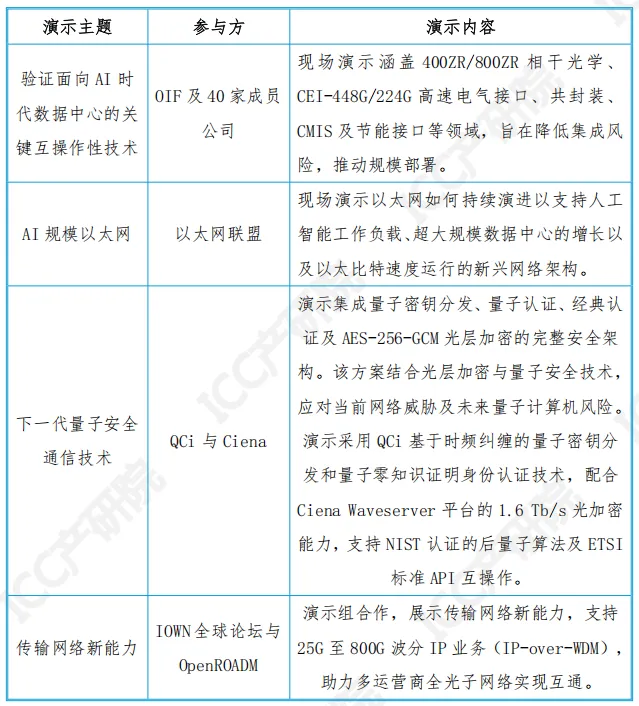 | 演示主题 | 参与方 | 演示内容 |
|---|---|---|
| 验证面向AI时代数据中心的关键互操作性技术 | OIF及40家成员公司 | 现场演示涵盖400ZR/800ZR相干光学、CEI-448G/224G高速电气接口、共封装、CMIS及节能接口等领域，旨在降低集成风险，推动规模部署。 |
| AI规模以太网 | 以太网联盟 | 现场演示以太网如何持续演进以支持人工智能工作负载、超大规模数据中心的增长以及以太比特速度运行的新兴网络架构。 |
| 下一代量子安全通信技术 | QCi与Ciena | 演示集成量子密钥分发、量子认证、经典认证及AES-256-GCM光层加密的完整安全架构。该方案结合光层加密与量子安全技术，应对当前网络威胁及未来量子计算机风险。演示采用QCi基于时频纠缠的量子密钥分发和量子零知识证明身份认证技术，配合Ciena Waveserver平台的1.6 Tb/s光加密能力，支持NIST认证的后量子算法及ETSI标准API互操作。 |
| 传输网络新能力 | IOWN全球论坛与OpenROADM | 演示组合作，展示传输网络新能力，支持25G至800G波分IP业务（IP-over-WDM），助力多运营商全光子网络实现互通。 |

ICC产研院